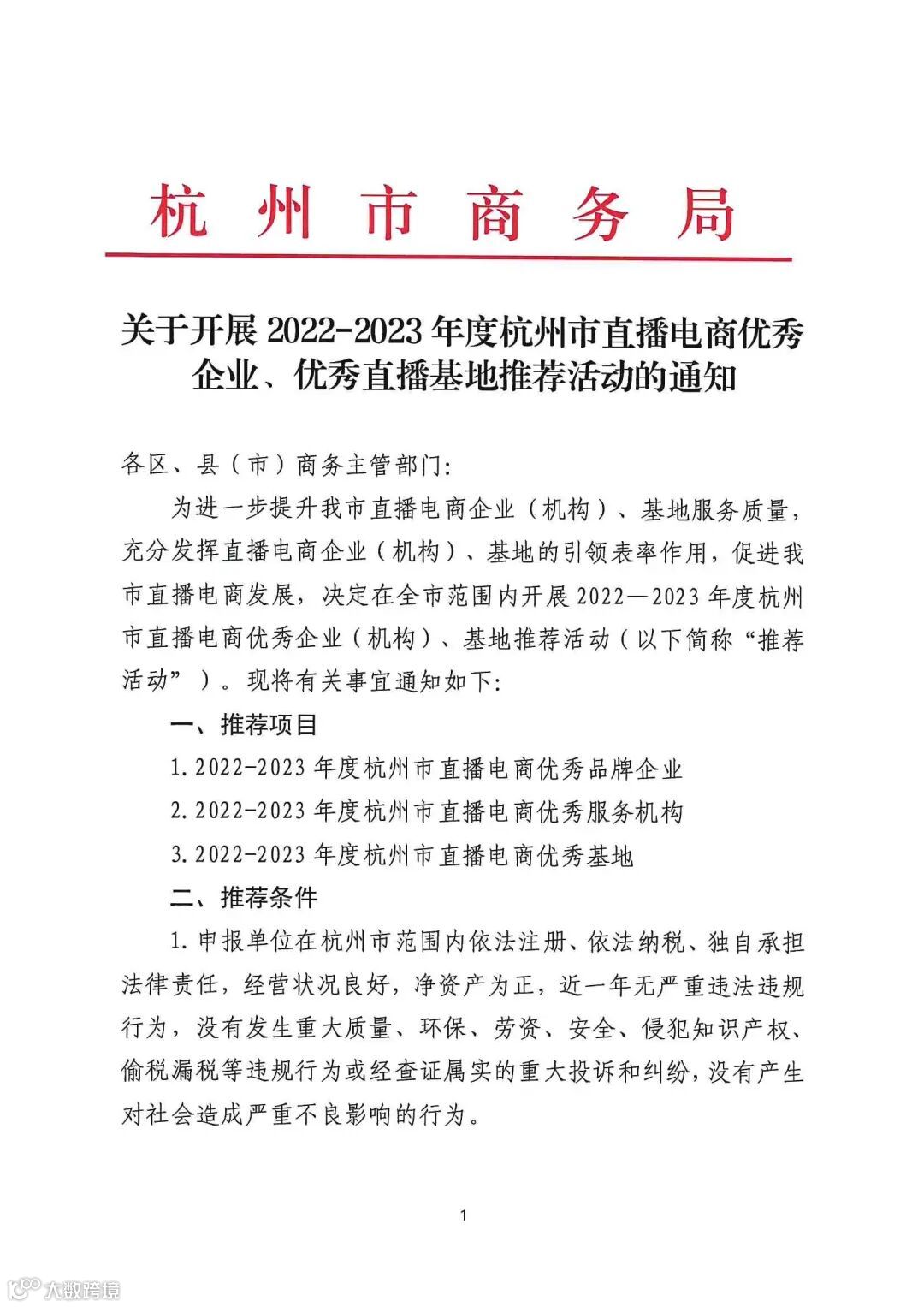 杭州市商务局

关于开展 2022-2023 年度杭州市直播电商优秀企业、优秀直播基地推荐活动的通知

各区、县（市）商务主管部门:

为进一步提升我市直播电商企业（机构）、基地服务质量，充分发挥直播电商企业（机构）、基地的引领表率作用，促进我市直播电商发展，决定在全市范围内开展 2022—2023 年度杭州市直播电商优秀企业（机构）、基地推荐活动（以下简称“推荐活动”）。现将有关事宜通知如下:

一、推荐项目

1. 2022-2023 年度杭州市直播电商优秀品牌企业

2. 2022-2023 年度杭州市直播电商优秀服务机构

3. 2022-2023 年度杭州市直播电商优秀基地

二、推荐条件

1. 申报单位在杭州市范围内依法注册、依法纳税、独自承担法律责任，经营状况良好，净资产为正，近一年无严重违法违规行为，没有发生重大质量、环保、劳资、安全、侵犯知识产权、偷税漏税等违规行为或经查证属实的重大投诉和纠纷，没有产生对社会造成严重不良影响的行为。

1

大数跨境